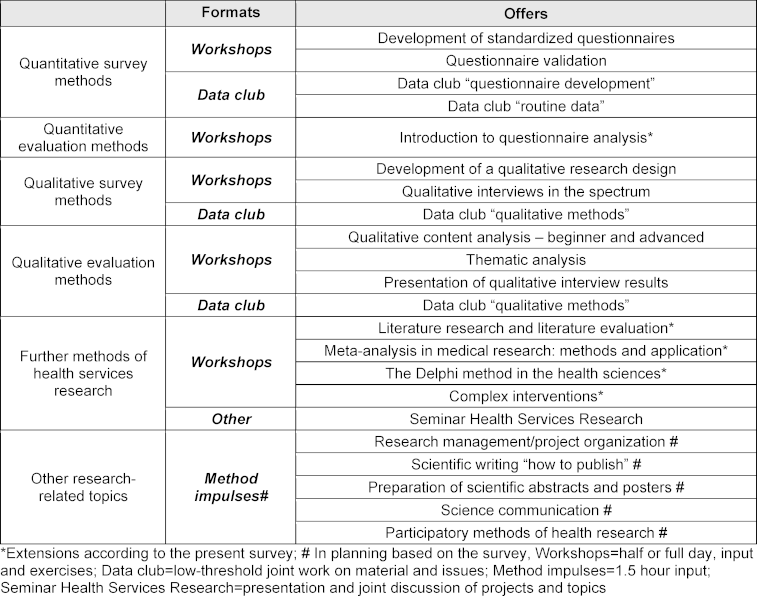 | | Formats | Offers |
|---|---|---|
| Quantitative survey methods | ***Workshops*** | Development of standardized questionnaires |
| | | Questionnaire validation |
| | ***Data club*** | Data club “questionnaire development” |
| | | Data club “routine data” |
| Quantitative evaluation methods | ***Workshops*** | Introduction to questionnaire analysis* |
| Qualitative survey methods | ***Workshops*** | Development of a qualitative research design |
| | | Qualitative interviews in the spectrum |
| | ***Data club*** | Data club “qualitative methods” |
| Qualitative evaluation methods | ***Workshops*** | Qualitative content analysis – beginner and advanced |
| | | Thematic analysis |
| | | Presentation of qualitative interview results |
| | ***Data club*** | Data club “qualitative methods” |
| Further methods of health services research | ***Workshops*** | Literature research and literature evaluation* |
| | | Meta-analysis in medical research: methods and application* |
| | | The Delphi method in the health sciences* |
| | | Complex interventions* |
| | ***Other*** | Seminar Health Services Research |
| Other research-related topics | ***Method impulses#*** | Research management/project organization # |
| | | Scientific writing “how to publish” # |
| | | Preparation of scientific abstracts and posters # |
| | | Science communication # |
| | | Participatory methods of health research # |

*Extensions according to the present survey; # In planning based on the survey, Workshops=half or full day, input and exercises; Data club=low-threshold joint work on material and issues; Method impulses=1.5 hour input; Seminar Health Services Research=presentation and joint discussion of projects and topics